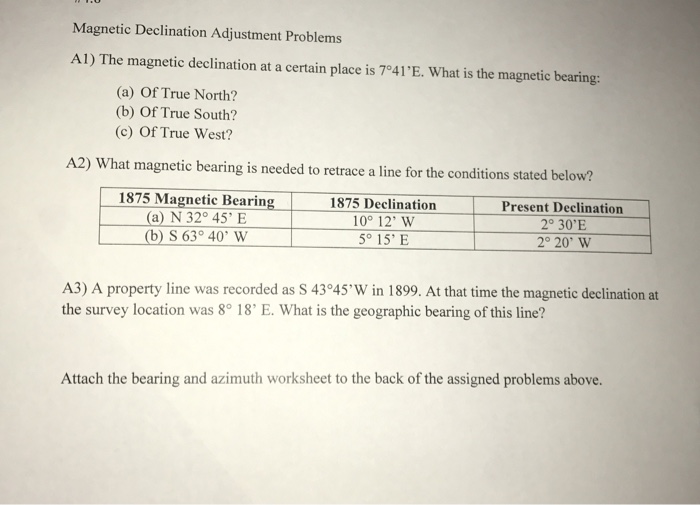 Magnetic Declination Adjustment Problems

A1) The magnetic declination at a certain place is 7°41'E. What is the magnetic bearing:

(a) Of True North?
(b) Of True South?
(c) Of True West?

A2) What magnetic bearing is needed to retrace a line for the conditions stated below?

| 1875 Magnetic Bearing | 1875 Declination | Present Declination |
|---|---|---|
| (a) N 32° 45' E | 10° 12' W | 2° 30'E |
| (b) S 63° 40' W | 5° 15' E | 2° 20' W |

A3) A property line was recorded as S 43°45'W in 1899. At that time the magnetic declination at the survey location was 8° 18' E. What is the geographic bearing of this line?

Attach the bearing and azimuth worksheet to the back of the assigned problems above.